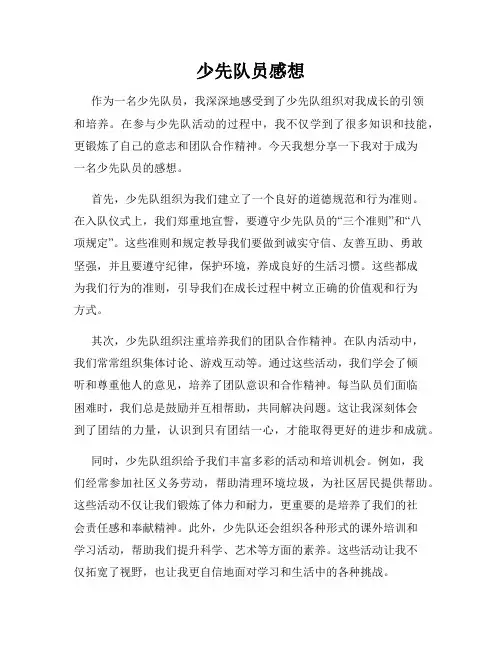 少先队员感想

作为一名少先队员，我深深地感受到了少先队组织对我成长的引领和培养。在参与少先队活动的过程中，我不仅学到了很多知识和技能，更锻炼了自己的意志和团队合作精神。今天我想分享一下我对于成为一名少先队员的感想。

首先，少先队组织为我们建立了一个良好的道德规范和行为准则。在入队仪式上，我们郑重地宣誓，要遵守少先队员的“三个准则”和“八项规定”。这些准则和规定教导我们要做到诚实守信、友善互助、勇敢坚强，并且要遵守纪律，保护环境，养成良好的生活习惯。这些都成为我们行为的准则，引导我们在成长过程中树立正确的价值观和行为方式。

其次，少先队组织注重培养我们的团队合作精神。在队内活动中，我们常常组织集体讨论、游戏互动等。通过这些活动，我们学会了倾听和尊重他人的意见，培养了团队意识和合作精神。每当队员们面临困难时，我们总是鼓励并互相帮助，共同解决问题。这让我深刻体会到了团结的力量，认识到只有团结一心，才能取得更好的进步和成就。

同时，少先队组织给予我们丰富多彩的活动和培训机会。例如，我们经常参加社区义务劳动，帮助清理环境垃圾，为社区居民提供帮助。这些活动不仅让我们锻炼了体力和耐力，更重要的是培养了我们的社会责任感和奉献精神。此外，少先队还会组织各种形式的课外培训和学习活动，帮助我们提升科学、艺术等方面的素养。这些活动让我不仅拓宽了视野，也让我更自信地面对学习和生活中的各种挑战。